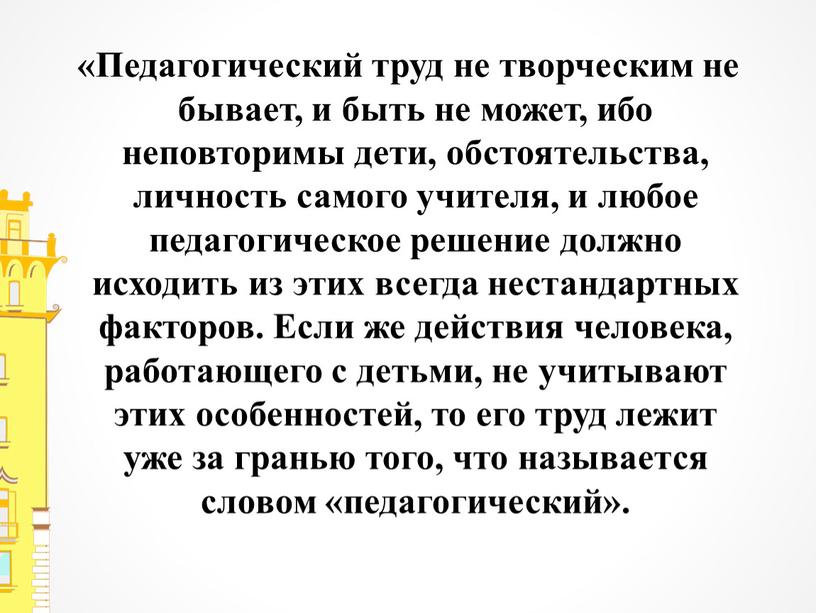 «Педагогический труд не творческим не бывает, и быть не может, ибо неповторимы дети, обстоятельства, личность самого учителя, и любое педагогическое решение должно исходить из этих всегда нестандартных факторов. Если же действия человека, работающего с детьми, не учитывают этих особенностей, то его труд лежит уже за гранью того, что называется словом «педагогический».